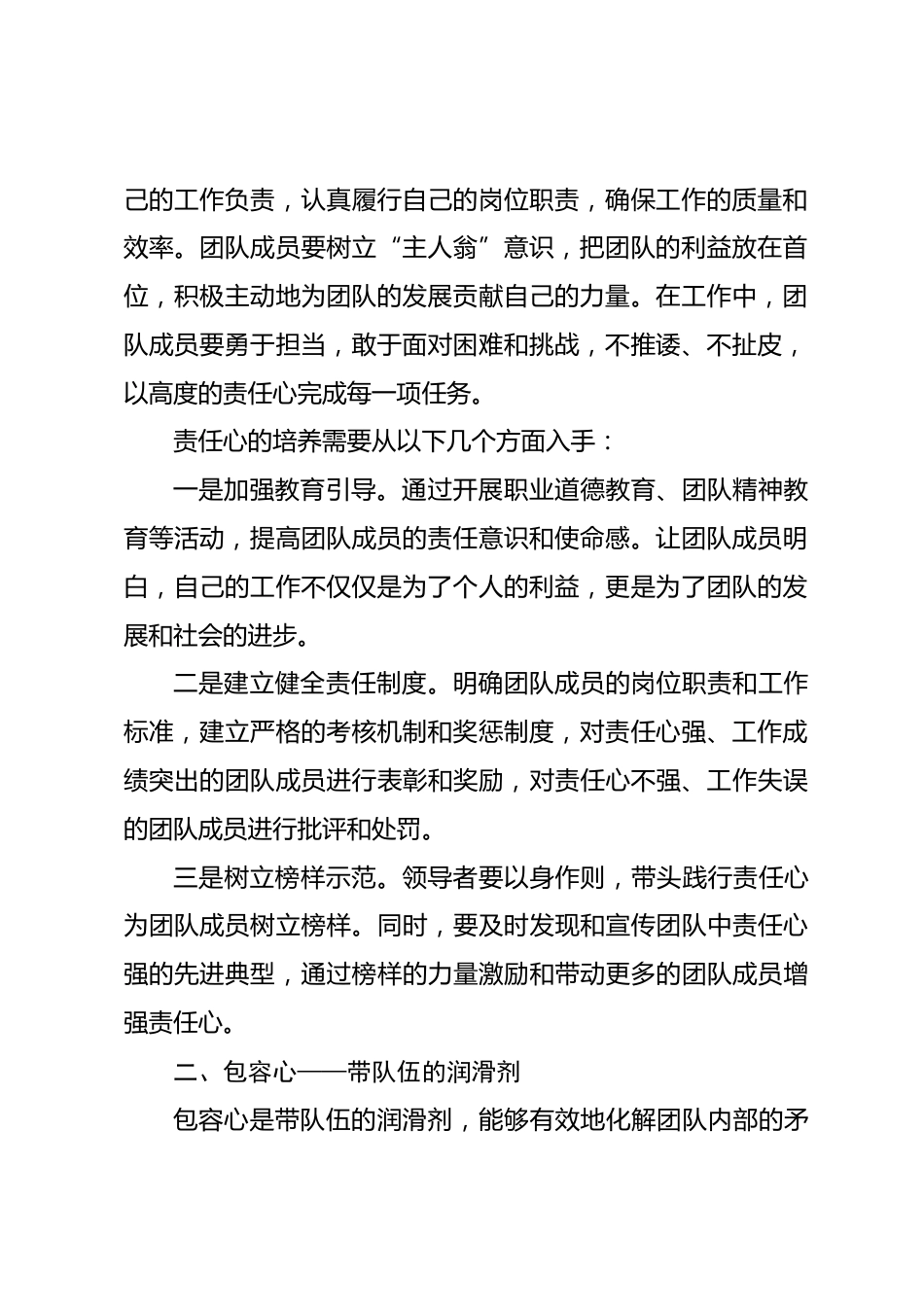 己的工作负责，认真履行自己的岗位职责，确保工作的质量和效率。团队成员要树立“主人翁”意识，把团队的利益放在首位，积极主动地为团队的发展贡献自己的力量。在工作中，团队成员要勇于担当，敢于面对困难和挑战，不推诿、不扯皮，以高度的责任心完成每一项任务。

责任心的培养需要从以下几个方面入手：

一是加强教育引导。通过开展职业道德教育、团队精神教育等活动，提高团队成员的责任意识和使命感。让团队成员明白，自己的工作不仅仅是为了个人的利益，更是为了团队的发展和社会的进步。

二是建立健全责任制度。明确团队成员的岗位职责和工作标准，建立严格的考核机制和奖惩制度，对责任心强、工作成绩突出的团队成员进行表彰和奖励，对责任心不强、工作失误的团队成员进行批评和处罚。

三是树立榜样示范。领导者要以身作则，带头践行责任心为团队成员树立榜样。同时，要及时发现和宣传团队中责任心强的先进典型，通过榜样的力量激励和带动更多的团队成员增强责任心。

二、包容心——带队伍的润滑剂

包容心是带队伍的润滑剂，能够有效地化解团队内部的矛